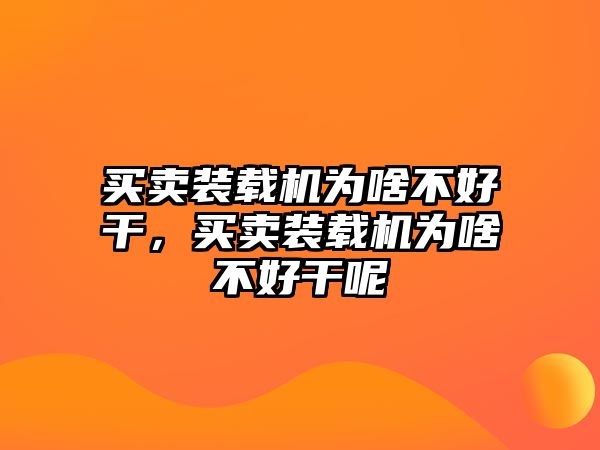 买卖装载机为啥不好干，买卖装载机为啥不好干呢